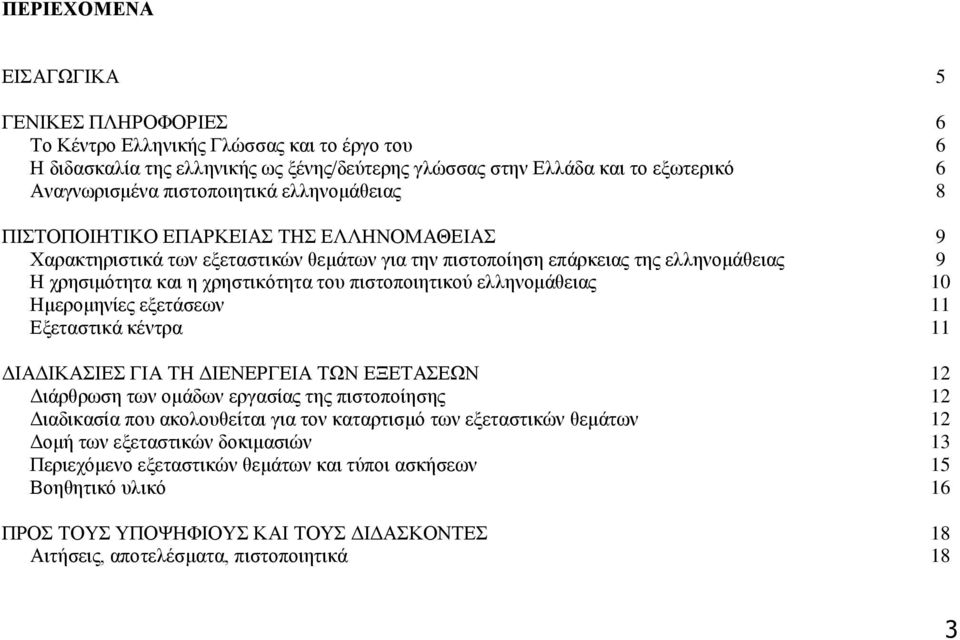 ΠΕΡΙΕΧΟΜΕΝΑ

ΕΙΣΑΓΩΓΙΚΑ 5

ΓΕΝΙΚΕΣ ΠΛΗΡΟΦΟΡΙΕΣ 6
Το Κέντρο Ελληνικής Γλώσσας και το έργο του 6
Η διδασκαλία της ελληνικής ως ξένης/δεύτερης γλώσσας στην Ελλάδα και το εξωτερικό 6
Αναγνωρισμένα πιστοποιητικά ελληνομάθειας 8

ΠΙΣΤΟΠΟΙΗΤΙΚΟ ΕΠΑΡΚΕΙΑΣ ΤΗΣ ΕΛΛΗΝΟΜΑΘΕΙΑΣ 9
Χαρακτηριστικά των εξεταστικών θεμάτων για την πιστοποίηση επάρκειας της ελληνομάθειας 9
Η χρησιμότητα και η χρηστικότητα του πιστοποιητικού ελληνομάθειας 10
Ημερομηνίες εξετάσεων 11
Εξεταστικά κέντρα 11

ΔΙΑΔΙΚΑΣΙΕΣ ΓΙΑ ΤΗ ΔΙΕΝΕΡΓΕΙΑ ΤΩΝ ΕΞΕΤΑΣΕΩΝ 12
Διάρθρωση των ομάδων εργασίας της πιστοποίησης 12
Διαδικασία που ακολουθείται για τον καταρτισμό των εξεταστικών θεμάτων 12
Δομή των εξεταστικών δοκιμασιών 13
Περιεχόμενο εξεταστικών θεμάτων και τύποι ασκήσεων 15
Βοηθητικό υλικό 16

ΠΡΟΣ ΤΟΥΣ ΥΠΟΨΗΦΙΟΥΣ ΚΑΙ ΤΟΥΣ ΔΙΔΑΣΚΟΝΤΕΣ 18
Αιτήσεις, αποτελέσματα, πιστοποιητικά 18

3